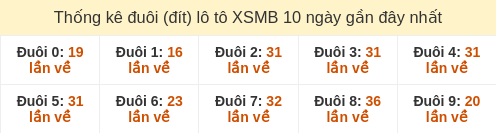 Thống kê đuôi (đít) lô tô XSMB 10 ngày gần đây nhất

| Đuôi 0: 19 lần về | Đuôi 1: 16 lần về | Đuôi 2: 31 lần về | Đuôi 3: 31 lần về | Đuôi 4: 31 lần về |
|---|---|---|---|---|
| Đuôi 5: 31 lần về | Đuôi 6: 23 lần về | Đuôi 7: 32 lần về | Đuôi 8: 36 lần về | Đuôi 9: 20 lần về |